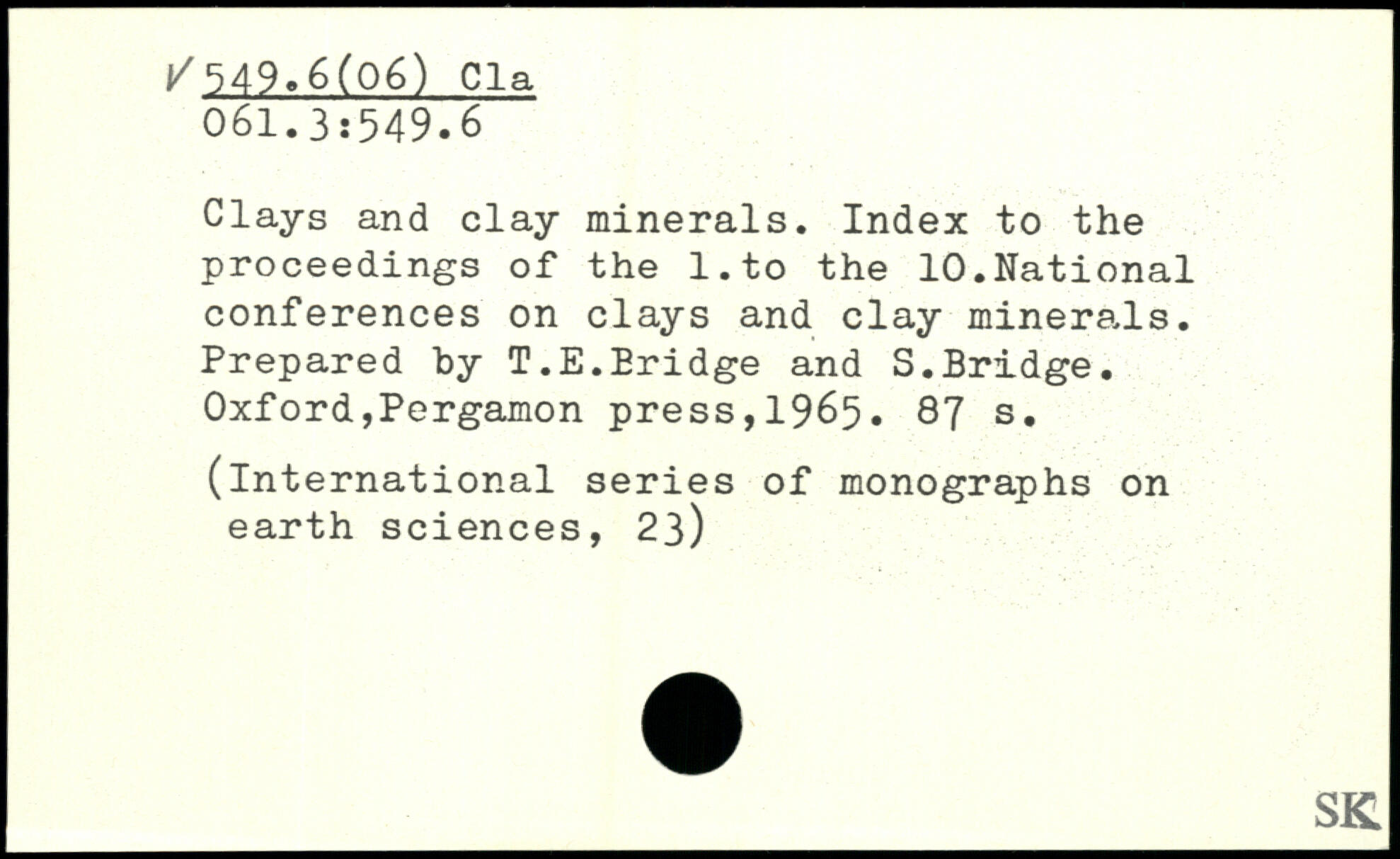 V 549.6(06) Cla
061.3:549.6

Clays and clay minerals. Index to the proceedings of the 1.to the 10.National conferences on clays and clay minerals. Prepared by T.E.Bridge and S.Bridge. Oxford,Pergamon press,1965. 87 s.

(International series of monographs on earth sciences, 23)

SK